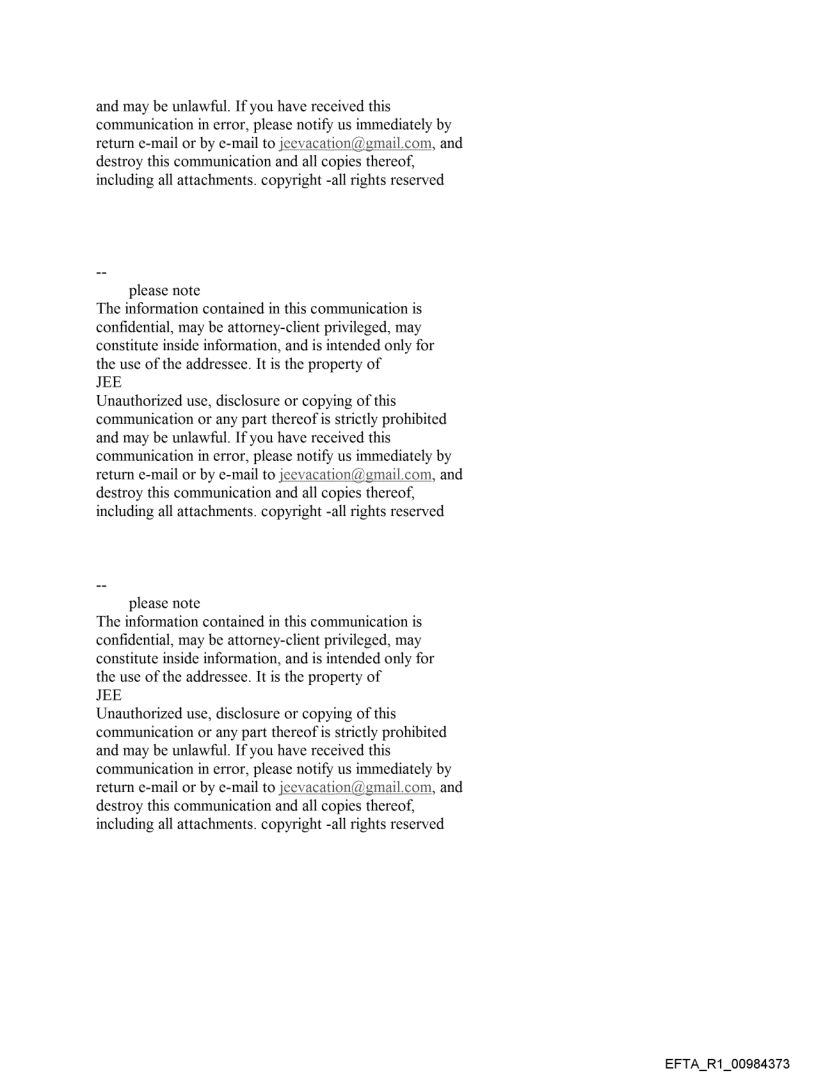 and may be unlawful. If you have received this communication in error, please notify us immediately by return e-mail or by e-mail to jeevacation@gmail.com, and destroy this communication and all copies thereof, including all attachments. copyright -all rights reserved

--
please note
The information contained in this communication is confidential, may be attorney-client privileged, may constitute inside information, and is intended only for the use of the addressee. It is the property of
JEE
Unauthorized use, disclosure or copying of this communication or any part thereof is strictly prohibited and may be unlawful. If you have received this communication in error, please notify us immediately by return e-mail or by e-mail to jeevacation@gmail.com, and destroy this communication and all copies thereof, including all attachments. copyright -all rights reserved

--
please note
The information contained in this communication is confidential, may be attorney-client privileged, may constitute inside information, and is intended only for the use of the addressee. It is the property of
JEE
Unauthorized use, disclosure or copying of this communication or any part thereof is strictly prohibited and may be unlawful. If you have received this communication in error, please notify us immediately by return e-mail or by e-mail to jeevacation@gmail.com, and destroy this communication and all copies thereof, including all attachments. copyright -all rights reserved

EFTA_R1_00984373